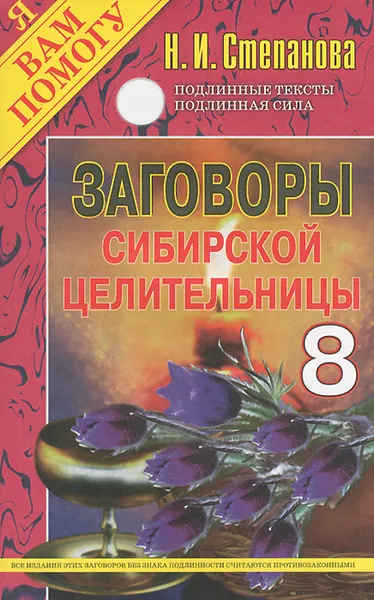 Я ВАМ ПОМОГУ

Н. И. Степанова

ПОДЛИННЫЕ ТЕКСТЫ
ПОДЛИННАЯ СИЛА

ЗАГОВОРЫ
СИБИРСКОЙ
ЦЕЛИТЕЛЬНИЦЫ
8

ВСЕ ИЗДАНИЯ ЭТИХ ЗАГОВОРОВ БЕЗ ЗНАКА ПОДЛИННОСТИ СЧИТАЮТСЯ ПРОТИВОЗАКОННЫМИ